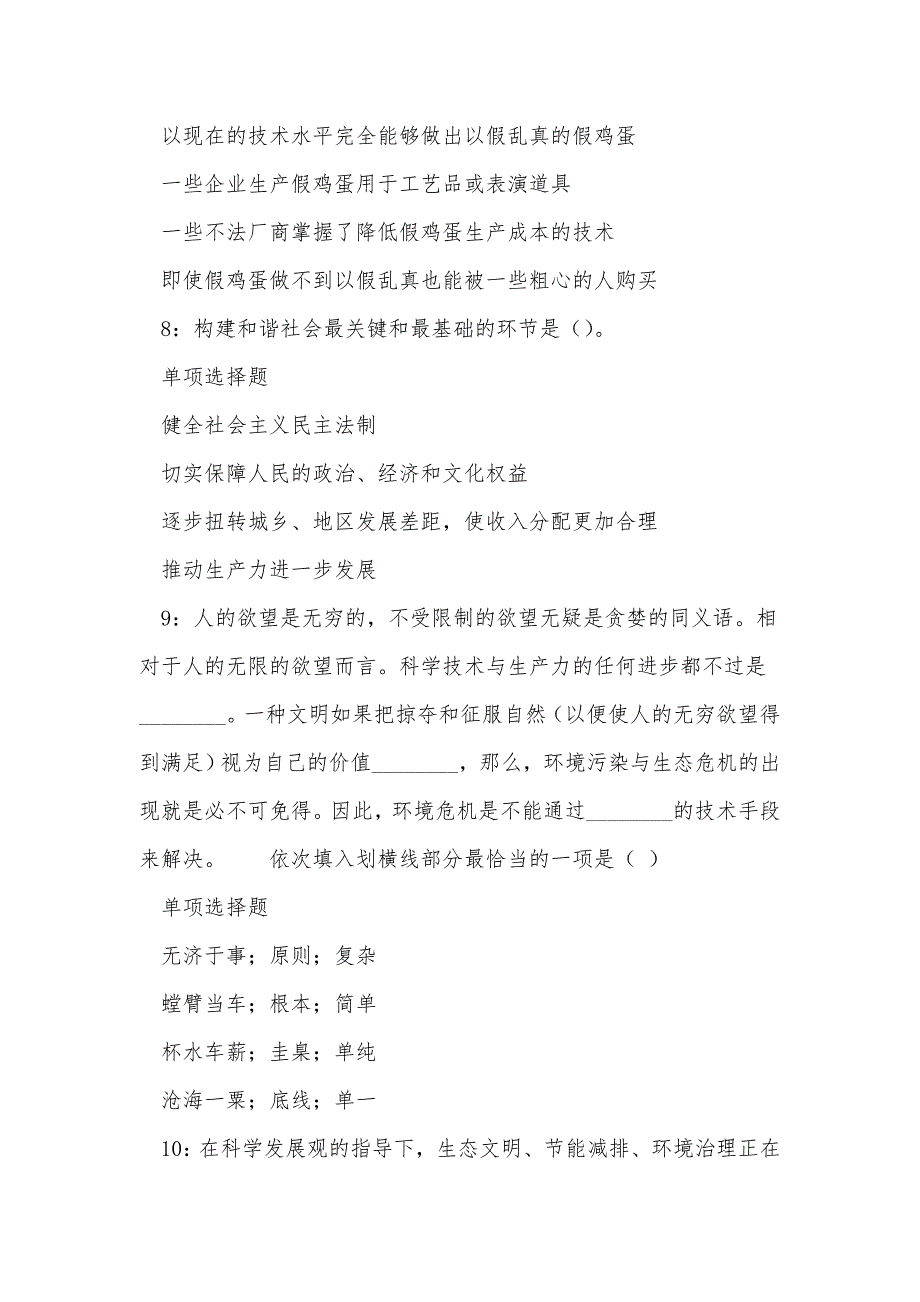 以现在的技术水平完全能够做出以假乱真的假鸡蛋

一些企业生产假鸡蛋用于工艺品或表演道具

一些不法厂商掌握了降低假鸡蛋生产成本的技术

即使假鸡蛋做不到以假乱真也能被一些粗心的人购买

8：构建和谐社会最关键和最基础的环节是（）。

单项选择题

健全社会主义民主法制

切实保障人民的政治、经济和文化权益

逐步扭转城乡、地区发展差距，使收入分配更加合理

推动生产力进一步发展

9：人的欲望是无穷的，不受限制的欲望无疑是贪婪的同义语。相对于人的无限的欲望而言。科学技术与生产力的任何进步都不过是________。一种文明如果把掠夺和征服自然（以便使人的无穷欲望得到满足）视为自己的价值________，那么，环境污染与生态危机的出现就是必不可免得。因此，环境危机是不能通过________的技术手段来解决。　　依次填入划横线部分最恰当的一项是（ ）

单项选择题

无济于事；原则；复杂

螳臂当车；根本；简单

杯水车薪；圭臬；单纯

沧海一粟；底线；单一

10：在科学发展观的指导下，生态文明、节能减排、环境治理正在